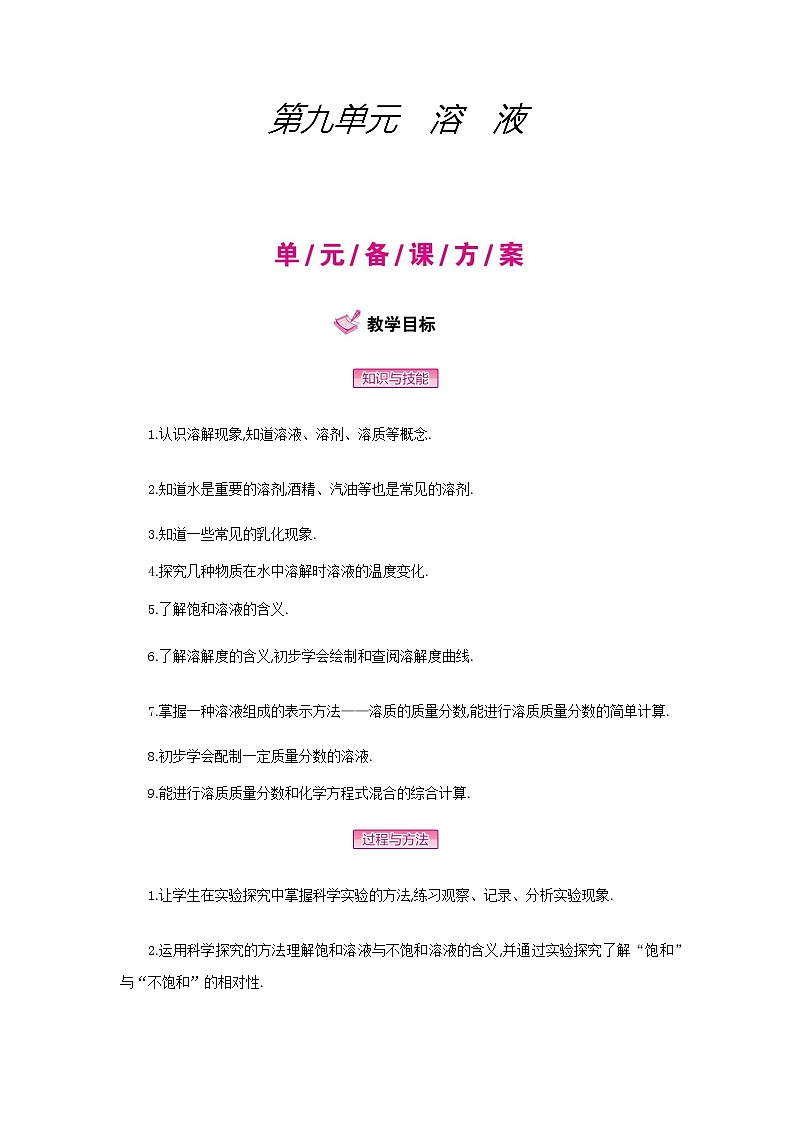 第九单元　溶　液

单/元/备/课/方/案

教学目标

知识与技能

1.认识溶解现象,知道溶液、溶剂、溶质等概念.

2.知道水是重要的溶剂,酒精、汽油等也是常见的溶剂.

3.知道一些常见的乳化现象.

4.探究几种物质在水中溶解时溶液的温度变化.

5.了解饱和溶液的含义.

6.了解溶解度的含义,初步学会绘制和查阅溶解度曲线.

7.掌握一种溶液组成的表示方法——溶质的质量分数,能进行溶质质量分数的简单计算.

8.初步学会配制一定质量分数的溶液.

9.能进行溶质质量分数和化学方程式混合的综合计算.

过程与方法

1.让学生在实验探究中掌握科学实验的方法,练习观察、记录、分析实验现象.

2.运用科学探究的方法理解饱和溶液与不饱和溶液的含义,并通过实验探究了解“饱和”与“不饱和”的相对性.